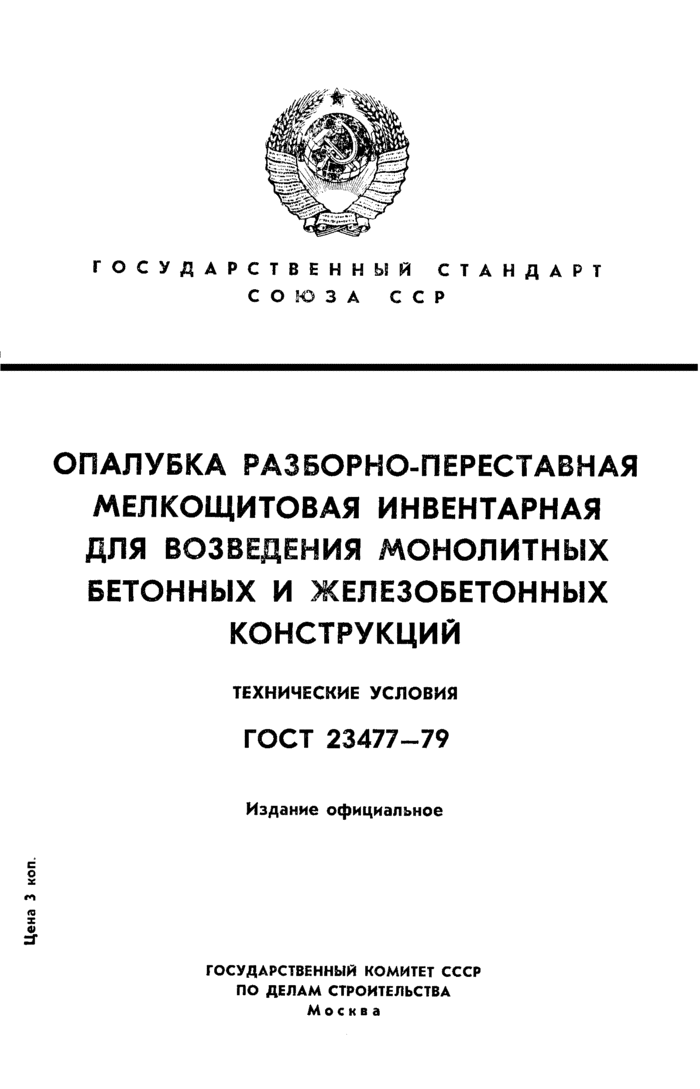 ГОСУДАРСТВЕННЫЙ СТАНДАРТ
СОЮЗА ССР

ОПАЛУБКА РАЗБОРНО-ПЕРЕСТАВНАЯ МЕЛКОЩИТОВАЯ ИНВЕНТАРНАЯ ДЛЯ ВОЗВЕДЕНИЯ МОНОЛИТНЫХ БЕТОННЫХ И ЖЕЛЕЗОБЕТОННЫХ КОНСТРУКЦИЙ

ТЕХНИЧЕСКИЕ УСЛОВИЯ

ГОСТ 23477—79

Издание официальное

Цена 3 коп.

ГОСУДАРСТВЕННЫЙ КОМИТЕТ СССР
ПО ДЕЛАМ СТРОИТЕЛЬСТВА
Москва